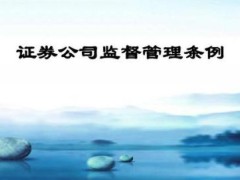 证券公司监督管理条例